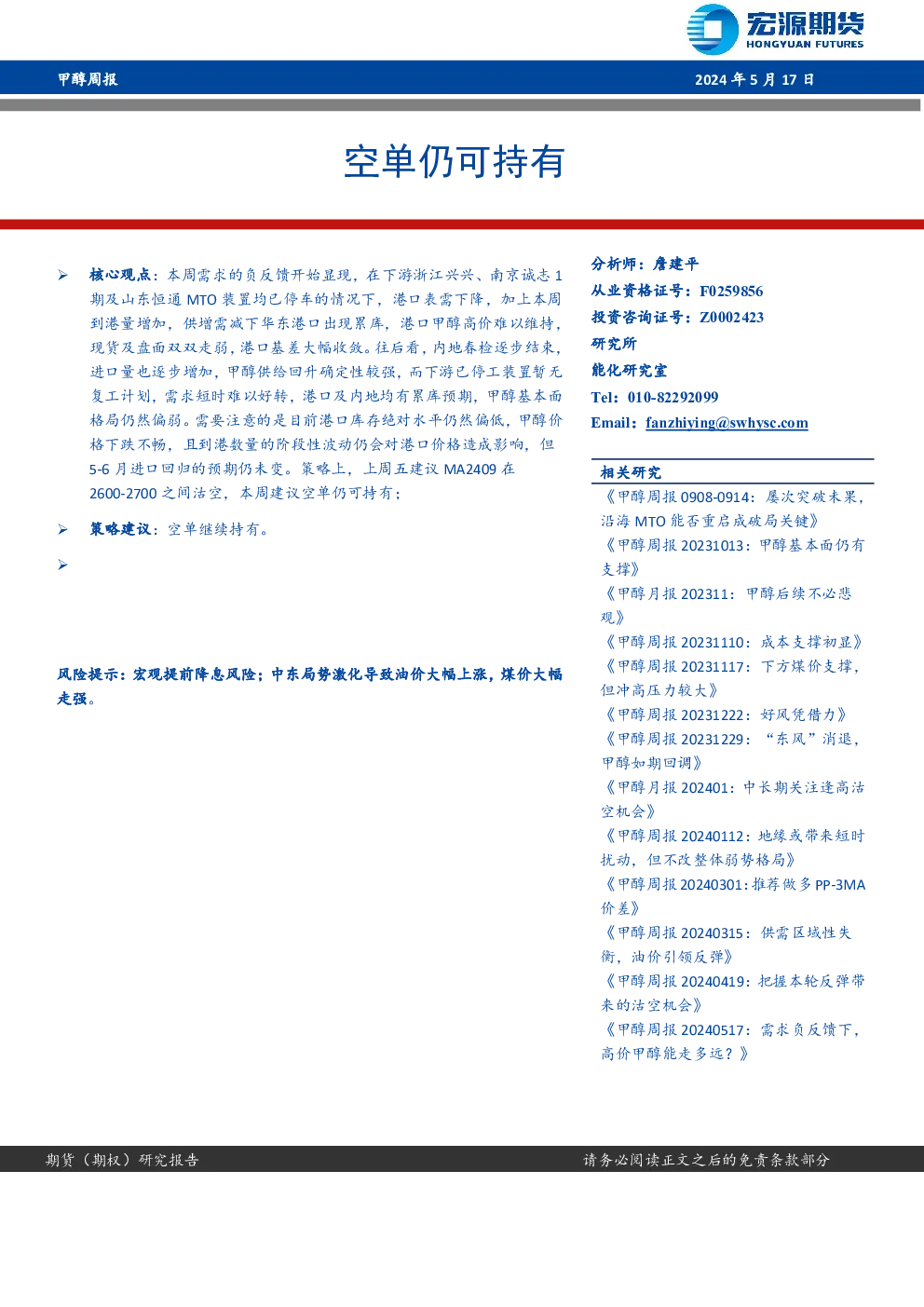 宏源期货
HONGYUAN FUTURES

甲醇周报

2024年5月17日

空单仍可持有

➢ 核心观点：本周需求的负反馈开始显现，在下游浙江兴兴、南京诚志1期及山东恒通MTO装置均已停车的情况下，港口表需下降，加上本周到港量增加，供增需减下华东港口出现累库，港口甲醇高价难以维持，现货及盘面双双走弱，港口基差大幅收敛。往后看，内地春检逐步结束，进口量也逐步增加，甲醇供给回升确定性较强，而下游已停工装置暂无复工计划，需求短时难以好转，港口及内地均有累库预期，甲醇基本面格局仍然偏弱。需要注意的是目前港口库存绝对水平仍然偏低，甲醇价格下跌不畅，且到港数量的阶段性波动仍会对港口价格造成影响，但5-6月进口回归的预期仍未变。策略上，上周五建议MA2409在2600-2700之间沽空，本周建议空单仍可持有；

➢ 策略建议：空单继续持有。

➢

风险提示：宏观提前降息风险；中东局势激化导致油价大幅上涨，煤价大幅走强。

分析师：詹建平
从业资格证号：F0259856
投资咨询证号：Z0002423
研究所
能化研究室
Tel：010-82292099
Email：fanzhiying@swhysc.com

相关研究
《甲醇周报0908-0914：屡次突破未果，沿海MTO能否重启成破局关键》
《甲醇周报20231013：甲醇基本面仍有支撑》
《甲醇月报202311：甲醇后续不必悲观》
《甲醇周报20231110：成本支撑初显》
《甲醇周报20231117：下方煤价支撑，但冲高压力较大》
《甲醇周报20231222：好风凭借力》
《甲醇周报20231229：“东风”消退，甲醇如期回调》
《甲醇月报202401：中长期关注逢高沽空机会》
《甲醇周报20240112：地缘或带来短时扰动，但不改整体弱势格局》
《甲醇周报20240301：推荐做多PP-3MA价差》
《甲醇周报20240315：供需区域性失衡，油价引领反弹》
《甲醇周报20240419：把握本轮反弹带来的沽空机会》
《甲醇周报20240517：需求负反馈下，高价甲醇能走多远？》

期货（期权）研究报告

请务必阅读正文之后的免责条款部分